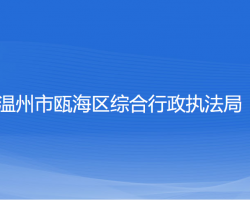 温州市瓯海区综合行政执法局